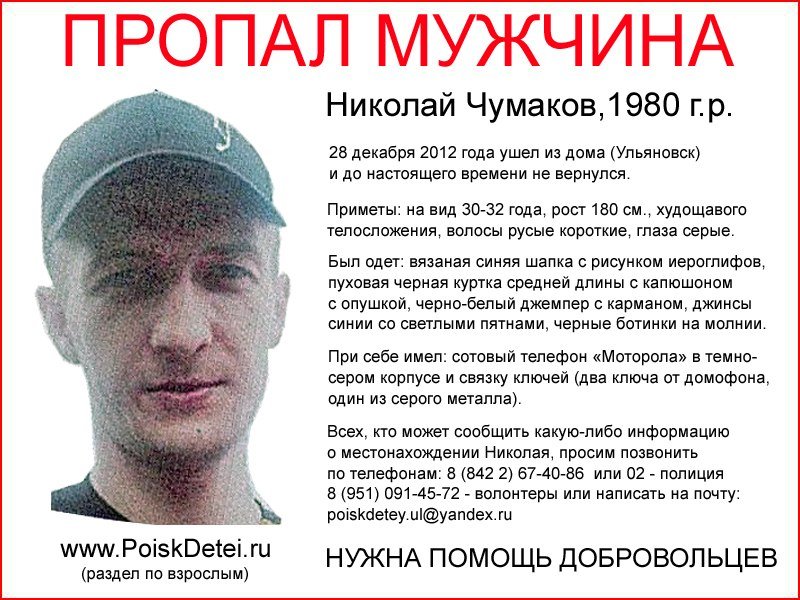 ПРОПАЛ МУЖЧИНА

Николай Чумаков,1980 г.р.

28 декабря 2012 года ушел из дома (Ульяновск) и до настоящего времени не вернулся.

Приметы: на вид 30-32 года, рост 180 см., худощавого телосложения, волосы русые короткие, глаза серые.

Был одет: вязаная синяя шапка с рисунком иероглифов, пуховая черная куртка средней длины с капюшоном с опушкой, черно-белый джемпер с карманом, джинсы синии со светлыми пятнами, черные ботинки на молнии.

При себе имел: сотовый телефон «Моторола» в темно-сером корпусе и связку ключей (два ключа от домофона, один из серого металла).

Всех, кто может сообщить какую-либо информацию о местонахождении Николая, просим позвонить по телефонам: 8 (842 2) 67-40-86 или 02 - полиция 8 (951) 091-45-72 - волонтеры или написать на почту: poiskdetey.ul@yandex.ru

www.PoiskDetei.ru
(раздел по взрослым)

НУЖНА ПОМОЩЬ ДОБРОВОЛЬЦЕВ